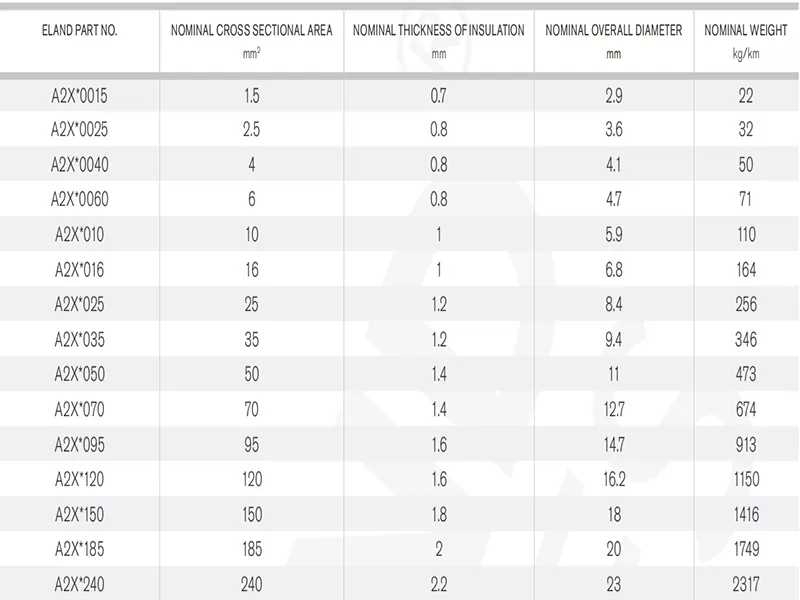 | ELAND PART NO. | NOMINAL CROSS SECTIONAL AREA $mm^2$ | NOMINAL THICKNESS OF INSULATION mm | NOMINAL OVERALL DIAMETER mm | NOMINAL WEIGHT kg/km |
|---|---|---|---|---|
| A2X*0015 | 1.5 | 0.7 | 2.9 | 22 |
| A2X*0025 | 2.5 | 0.8 | 3.6 | 32 |
| A2X*0040 | 4 | 0.8 | 4.1 | 50 |
| A2X*0060 | 6 | 0.8 | 4.7 | 71 |
| A2X*010 | 10 | 1 | 5.9 | 110 |
| A2X*016 | 16 | 1 | 6.8 | 164 |
| A2X*025 | 25 | 1.2 | 8.4 | 256 |
| A2X*035 | 35 | 1.2 | 9.4 | 346 |
| A2X*050 | 50 | 1.4 | 11 | 473 |
| A2X*070 | 70 | 1.4 | 12.7 | 674 |
| A2X*095 | 95 | 1.6 | 14.7 | 913 |
| A2X*120 | 120 | 1.6 | 16.2 | 1150 |
| A2X*150 | 150 | 1.8 | 18 | 1416 |
| A2X*185 | 185 | 2 | 20 | 1749 |
| A2X*240 | 240 | 2.2 | 23 | 2317 |